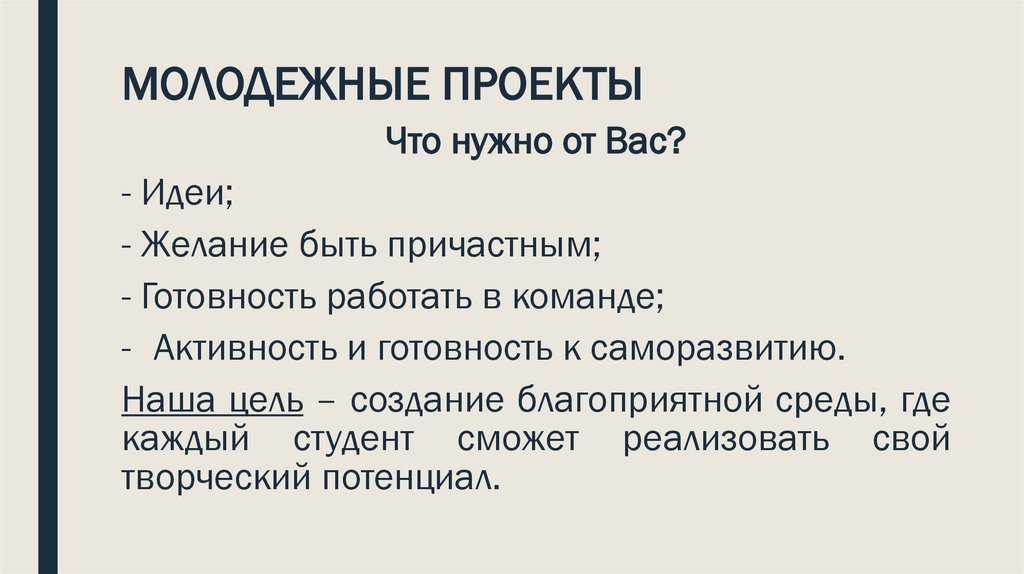 МОЛОДЕЖНЫЕ ПРОЕКТЫ

Что нужно от Вас?

- Идеи;
- Желание быть причастным;
- Готовность работать в команде;
- Активность и готовность к саморазвитию.

Наша цель – создание благоприятной среды, где каждый студент сможет реализовать свой творческий потенциал.